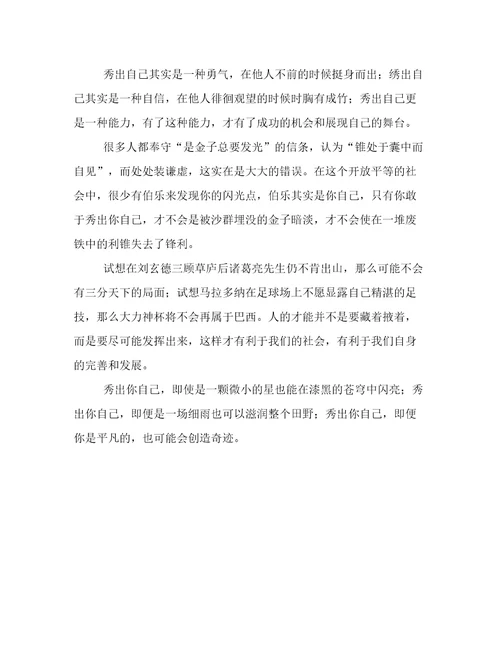 秀出自己其实是一种勇气，在他人不前的时候挺身而出；绣出自己其实是一种自信，在他人徘徊观望的时候时胸有成竹；秀出自己更是一种能力，有了这种能力，才有了成功的机会和展现自己的舞台。

很多人都奉守“是金子总要发光”的信条，认为“锥处于囊中而自见”，而处处装谦虚，这实在是大大的错误。在这个开放平等的社会中，很少有伯乐来发现你的闪光点，伯乐其实是你自己，只有你敢于秀出你自己，才不会是被沙群埋没的金子暗淡，才不会使在一堆废铁中的利锥失去了锋利。

试想在刘玄德三顾草庐后诸葛亮先生仍不肯出山，那么可能不会有三分天下的局面；试想马拉多纳在足球场上不愿显露自己精湛的足技，那么大力神杯将不会再属于巴西。人的才能并不是要藏着掖着，而是要尽可能发挥出来，这样才有利于我们的社会，有利于我们自身的完善和发展。

秀出你自己，即使是一颗微小的星也能在漆黑的苍穹中闪亮；秀出你自己，即便是一场细雨也可以滋润整个田野；秀出你自己，即便你是平凡的，也可能会创造奇迹。